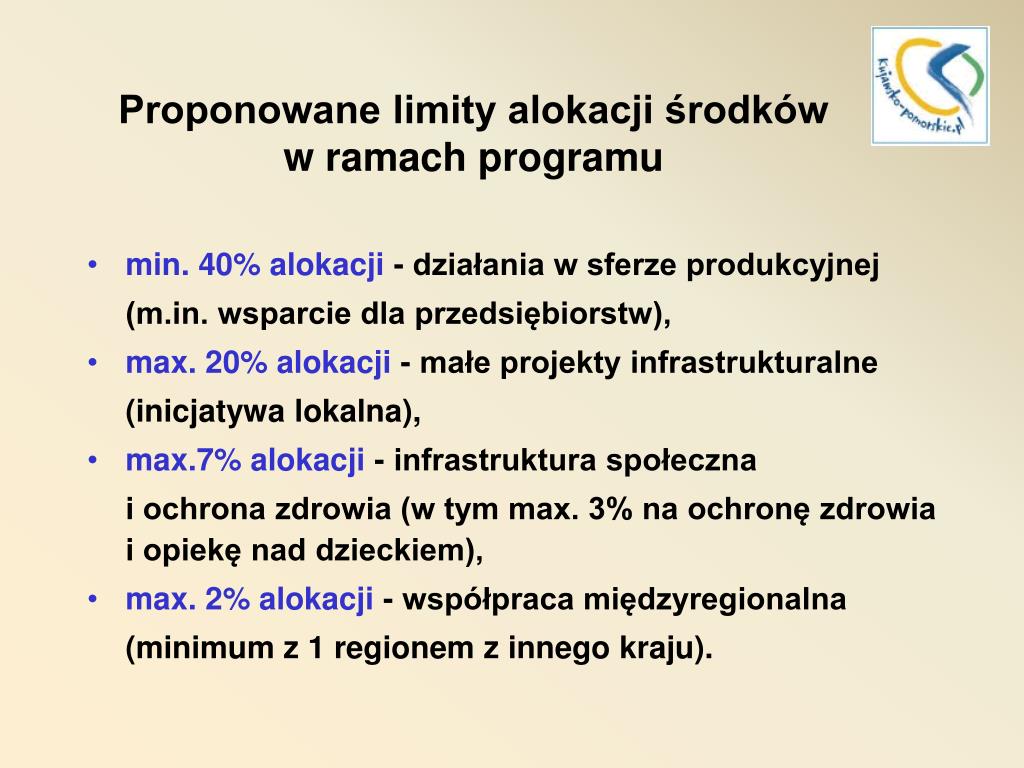 kujawsko-pomorskie.pl

Proponowane limity alokacji środków w ramach programu

• min. 40% alokacji - działania w sferze produkcyjnej (m.in. wsparcie dla przedsiębiorstw),
• max. 20% alokacji - małe projekty infrastrukturalne (inicjatywa lokalna),
• max.7% alokacji - infrastruktura społeczna i ochrona zdrowia (w tym max. 3% na ochronę zdrowia i opiekę nad dzieckiem),
• max. 2% alokacji - współpraca międzyregionalna (minimum z 1 regionem z innego kraju).